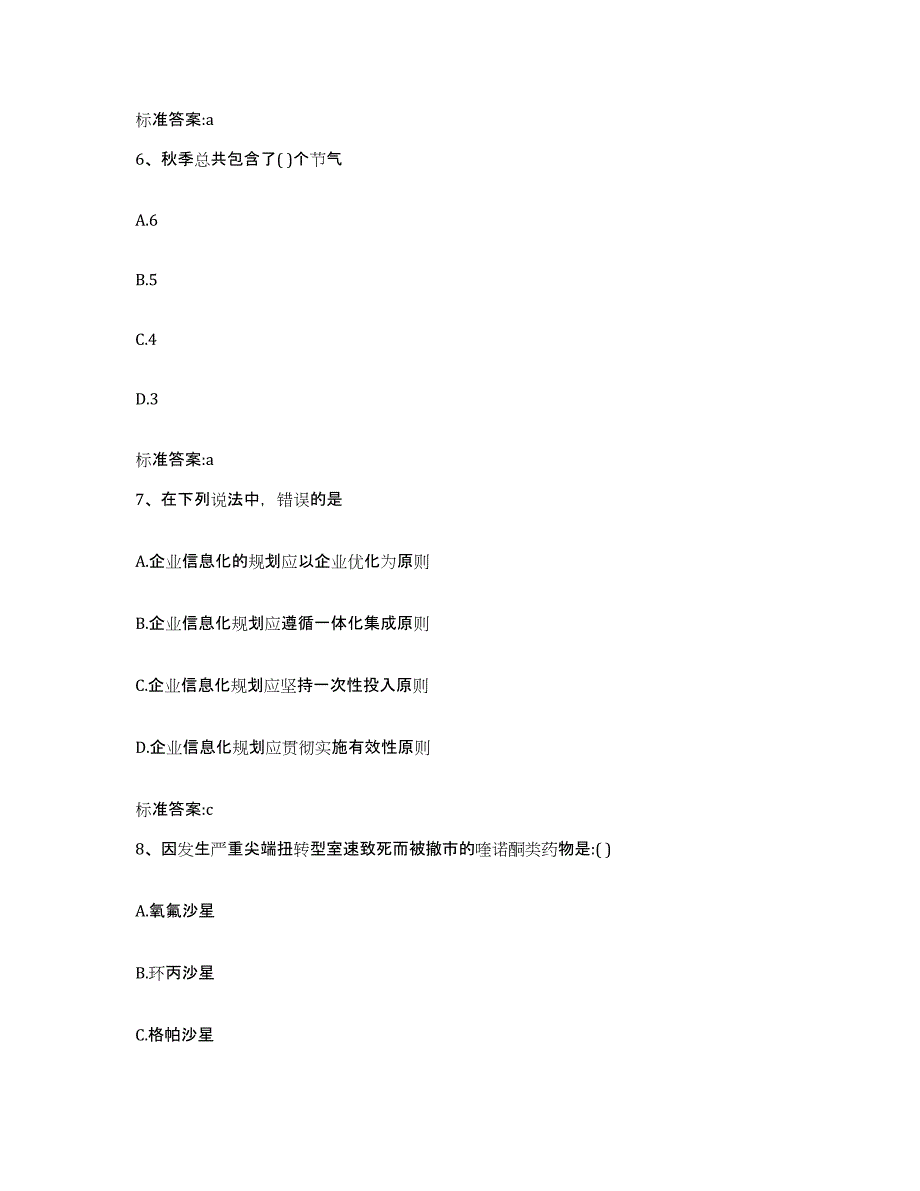 标准答案:a

6、秋季总共包含了( )个节气

A.6

B.5

C.4

D.3

标准答案:a

7、在下列说法中，错误的是

A.企业信息化的规划应以企业优化为原则

B.企业信息化规划应遵循一体化集成原则

C.企业信息化规划应坚持一次性投入原则

D.企业信息化规划应贯彻实施有效性原则

标准答案:c

8、因发生严重尖端扭转型室速致死而被撤市的喹诺酮类药物是:( )

A.氧氟沙星

B.环丙沙星

C.格帕沙星